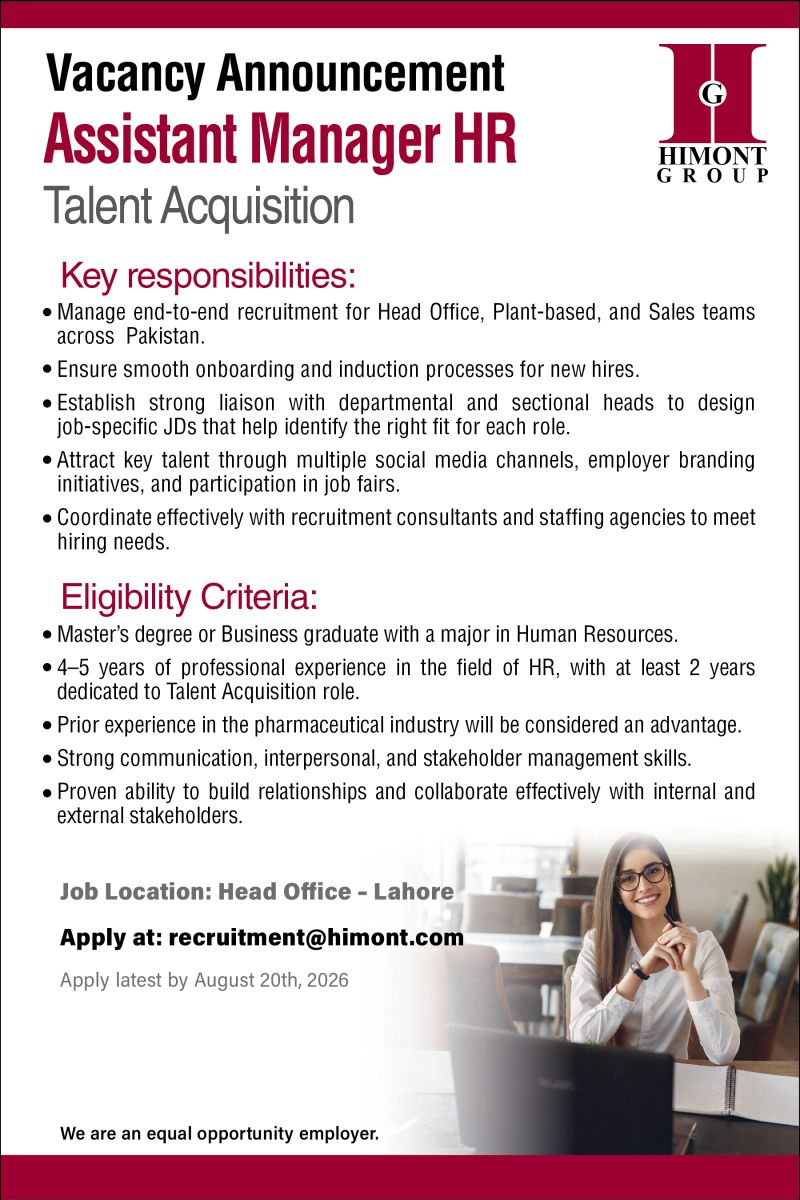 Vacancy Announcement
Assistant Manager HR
Talent Acquisition

G
HIMONT
GROUP

Key responsibilities:

• Manage end-to-end recruitment for Head Office, Plant-based, and Sales teams across Pakistan.
• Ensure smooth onboarding and induction processes for new hires.
• Establish strong liaison with departmental and sectional heads to design job-specific JDs that help identify the right fit for each role.
• Attract key talent through multiple social media channels, employer branding initiatives, and participation in job fairs.
• Coordinate effectively with recruitment consultants and staffing agencies to meet hiring needs.

Eligibility Criteria:

• Master's degree or Business graduate with a major in Human Resources.
• 4–5 years of professional experience in the field of HR, with at least 2 years dedicated to Talent Acquisition role.
• Prior experience in the pharmaceutical industry will be considered an advantage.
• Strong communication, interpersonal, and stakeholder management skills.
• Proven ability to build relationships and collaborate effectively with internal and external stakeholders.

Job Location: Head Office - Lahore

Apply at: recruitment@himont.com

Apply latest by August 20th, 2026

We are an equal opportunity employer.